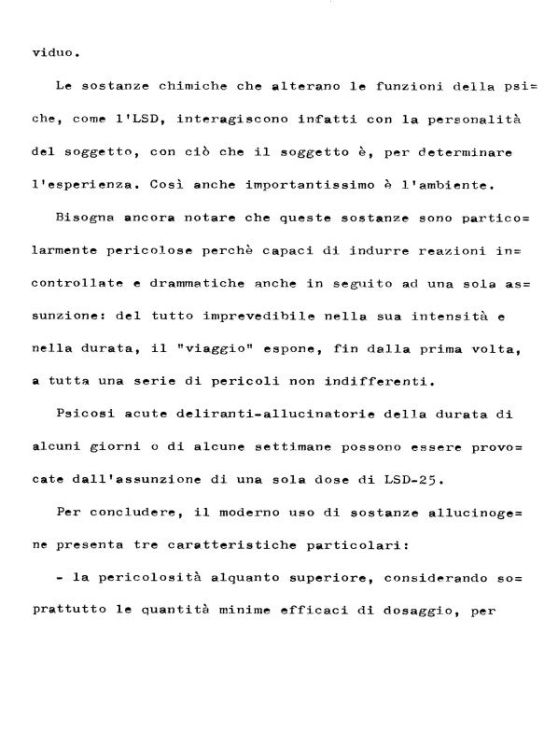 viduo.

Le sostanze chimiche che alterano le funzioni della psiche, come l'LSD, interagiscono infatti con la personalità del soggetto, con ciò che il soggetto è, per determinare l'esperienza. Così anche importantissimo è l'ambiente.

Bisogna ancora notare che queste sostanze sono particolarmente pericolose perchè capaci di indurre reazioni incontrollate e drammatiche anche in seguito ad una sola assunzione: del tutto imprevedibile nella sua intensità e nella durata, il "viaggio" espone, fin dalla prima volta, a tutta una serie di pericoli non indifferenti.

Psicosi acute deliranti-allucinatorie della durata di alcuni giorni o di alcune settimane possono essere provocate dall'assunzione di una sola dose di LSD-25.

Per concludere, il moderno uso di sostanze allucinogene presenta tre caratteristiche particolari:

- la pericolosità alquanto superiore, considerando soprattutto le quantità minime efficaci di dosaggio, per